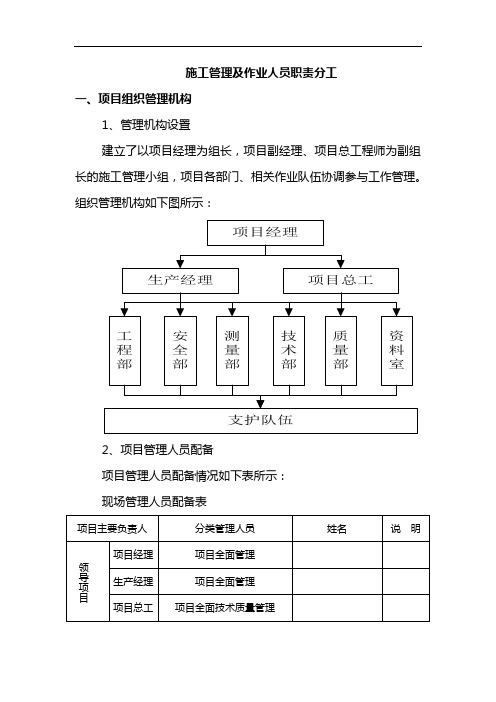 施工管理及作业人员职责分工

一、项目组织管理机构

1、管理机构设置

建立了以项目经理为组长，项目副经理、项目总工程师为副组长的施工管理小组，项目各部门、相关作业队伍协调参与工作管理。组织管理机构如下图所示：

项目经理

生产经理

项目总工

工程部

安全部

测量部

技术部

质量部

资料室

支护队伍

2、项目管理人员配备

项目管理人员配备情况如下表所示：

现场管理人员配备表

| 项目主要负责人 | | 分类管理人员 | 姓名 | 说　明 |
|---|---|---|---|---|
| 领导项目 | 项目经理 | 项目全面管理 | | |
| | 生产经理 | 项目全面管理 | | |
| | 项目总工 | 项目全面技术质量管理 | | |